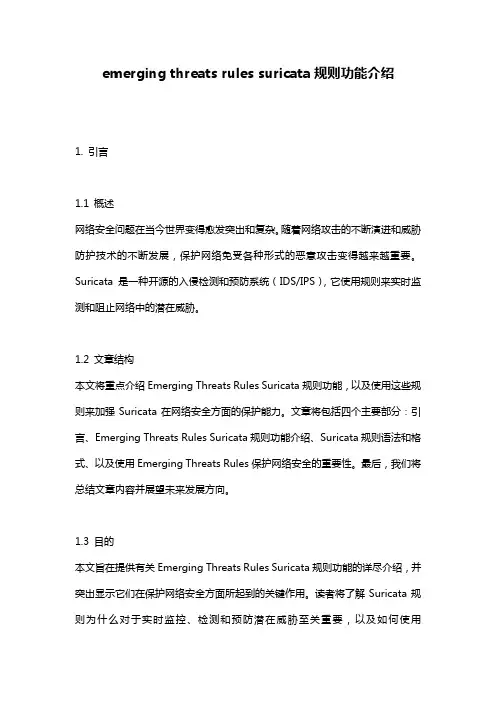 emerging threats rules suricata 规则功能介绍

1. 引言

1.1 概述
网络安全问题在当今世界变得愈发突出和复杂。随着网络攻击的不断演进和威胁防护技术的不断发展，保护网络免受各种形式的恶意攻击变得越来越重要。Suricata 是一种开源的入侵检测和预防系统（IDS/IPS），它使用规则来实时监测和阻止网络中的潜在威胁。

1.2 文章结构
本文将重点介绍 Emerging Threats Rules Suricata 规则功能，以及使用这些规则来加强 Suricata 在网络安全方面的保护能力。文章将包括四个主要部分：引言、Emerging Threats Rules Suricata 规则功能介绍、Suricata 规则语法和格式、以及使用 Emerging Threats Rules 保护网络安全的重要性。最后，我们将总结文章内容并展望未来发展方向。

1.3 目的
本文旨在提供有关 Emerging Threats Rules Suricata 规则功能的详尽介绍，并突出显示它们在保护网络安全方面所起到的关键作用。读者将了解 Suricata 规则为什么对于实时监控、检测和预防潜在威胁至关重要，以及如何使用